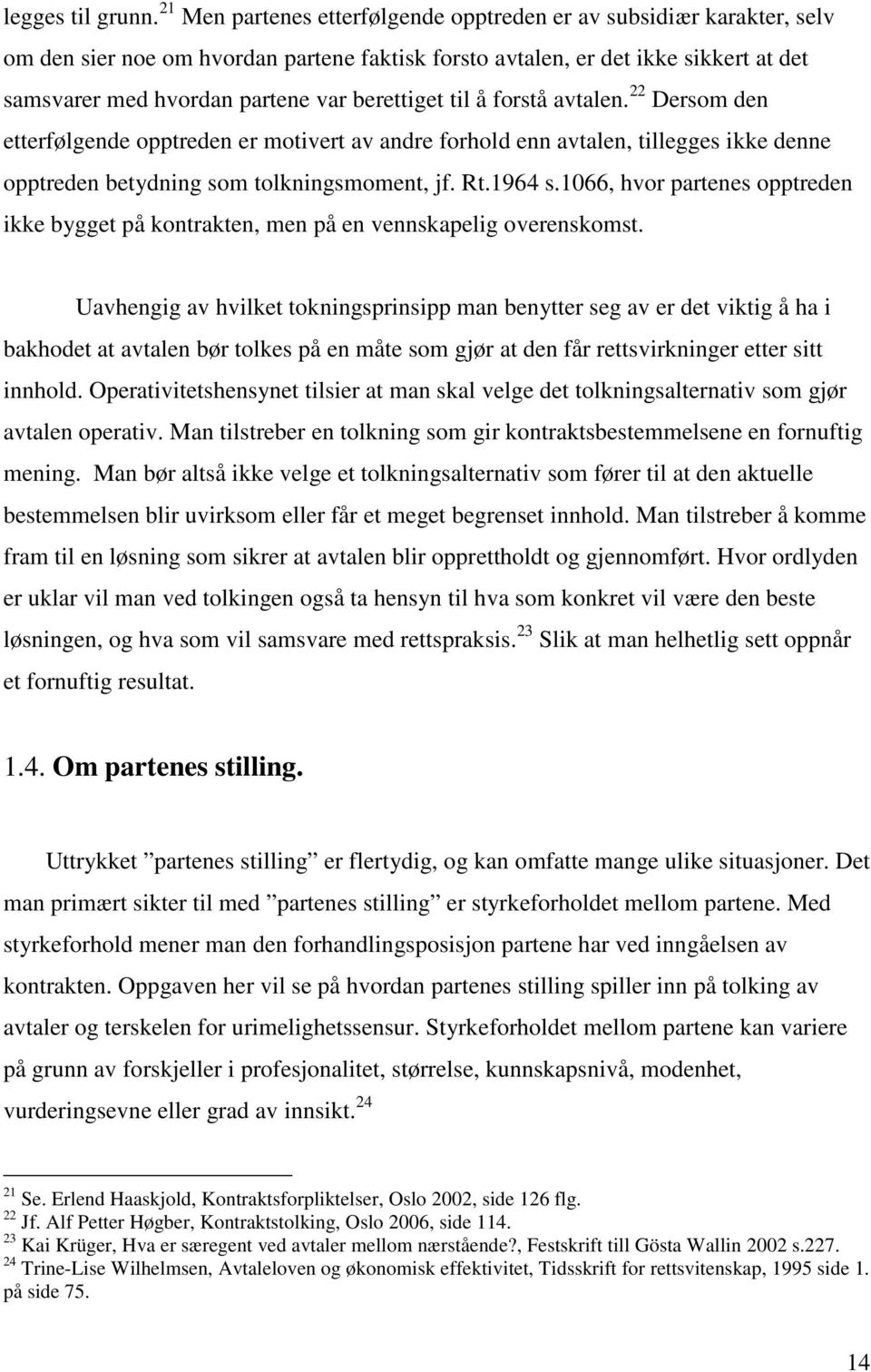 legges til grunn.$^{21}$ Men partenes etterfølgende opptreden er av subsidiær karakter, selv om den sier noe om hvordan partene faktisk forsto avtalen, er det ikke sikkert at det samsvarer med hvordan partene var berettiget til å forstå avtalen.$^{22}$ Dersom den etterfølgende opptreden er motivert av andre forhold enn avtalen, tillegges ikke denne opptreden betydning som tolkningsmoment, jf. Rt.1964 s.1066, hvor partenes opptreden ikke bygget på kontrakten, men på en vennskapelig overenskomst.

Uavhengig av hvilket tokningsprinsipp man benytter seg av er det viktig å ha i bakhodet at avtalen bør tolkes på en måte som gjør at den får rettsvirkninger etter sitt innhold. Operativitetshensynet tilsier at man skal velge det tolkningsalternativ som gjør avtalen operativ. Man tilstreber en tolkning som gir kontraktsbestemmelsene en fornuftig mening. Man bør altså ikke velge et tolkningsalternativ som fører til at den aktuelle bestemmelsen blir uvirksom eller får et meget begrenset innhold. Man tilstreber å komme fram til en løsning som sikrer at avtalen blir opprettholdt og gjennomført. Hvor ordlyden er uklar vil man ved tolkingen også ta hensyn til hva som konkret vil være den beste løsningen, og hva som vil samsvare med rettspraksis.$^{23}$ Slik at man helhetlig sett oppnår et fornuftig resultat.

1.4. Om partenes stilling.

Uttrykket ”partenes stilling” er flertydig, og kan omfatte mange ulike situasjoner. Det man primært sikter til med ”partenes stilling” er styrkeforholdet mellom partene. Med styrkeforhold mener man den forhandlingsposisjon partene har ved inngåelsen av kontrakten. Oppgaven her vil se på hvordan partenes stilling spiller inn på tolking av avtaler og terskelen for urimelighetssensur. Styrkeforholdet mellom partene kan variere på grunn av forskjeller i profesjonalitet, størrelse, kunnskapsnivå, modenhet, vurderingsevne eller grad av innsikt.$^{24}$

$^{21}$ Se. Erlend Haaskjold, Kontraktsforpliktelser, Oslo 2002, side 126 flg.
$^{22}$ Jf. Alf Petter Høgber, Kontraktstolking, Oslo 2006, side 114.
$^{23}$ Kai Krüger, Hva er særegent ved avtaler mellom nærstående?, Festskrift till Gösta Wallin 2002 s.227.
$^{24}$ Trine-Lise Wilhelmsen, Avtaleloven og økonomisk effektivitet, Tidsskrift for rettsvitenskap, 1995 side 1. på side 75.

14